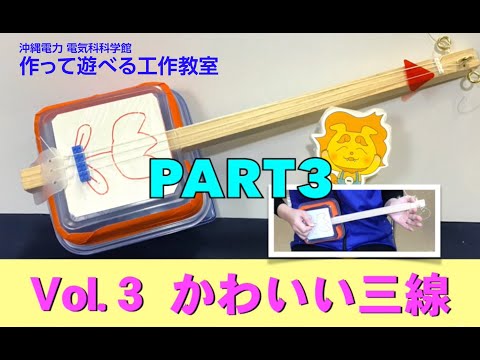 沖縄電力 電気科科学館
作って遊べる工作教室

PART3

Vol. 3 かわいい三線